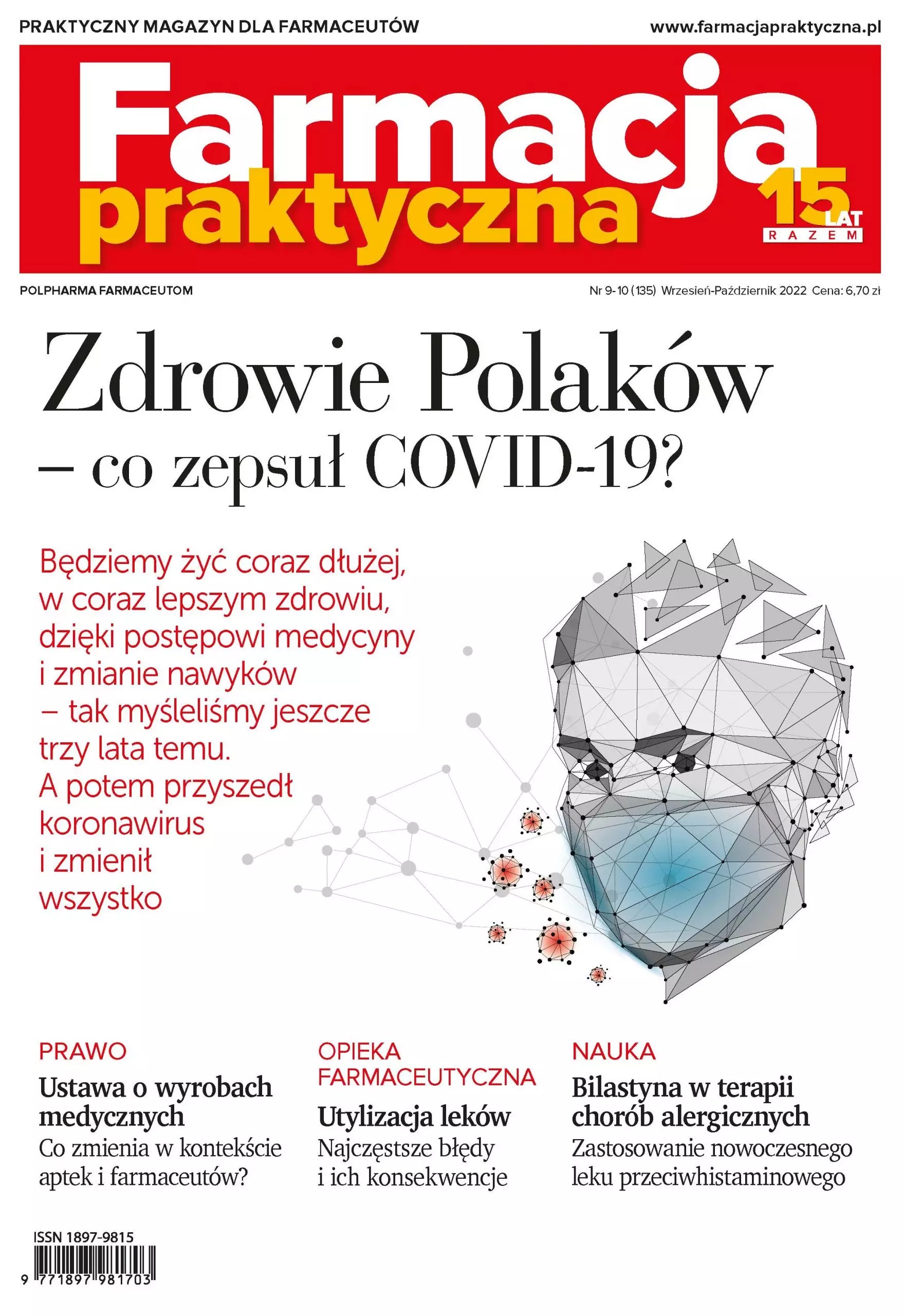 PRAKTYCZNY MAGAZYN DLA FARMACEUTÓW www.farmacjapraktyczna.pl

Farmacja praktyczna

15 LAT RAZEM

POLPHARMA FARMACEUTOM

Nr 9-10 (135) Wrzesień-Październik 2022 Cena: 6,70 zł

Zdrowie Polaków – co zepsuł COVID-19?

Będziemy żyć coraz dłużej, w coraz lepszym zdrowiu, dzięki postępowi medycyny i zmianie nawyków – tak myśleliśmy jeszcze trzy lata temu. A potem przyszedł koronawirus i zmienił wszystko

PRAWO

Ustawa o wyrobach medycznych

Co zmienia w kontekście aptek i farmaceutów?

OPIEKA FARMACEUTYCZNA

Utylizacja leków

Najczęstsze błędy i ich konsekwencje

NAUKA

Bilastyna w terapii chorób alergicznych

Zastosowanie nowoczesnego leku przeciwhistaminowego

ISSN 1897-9815

9 771897 981703